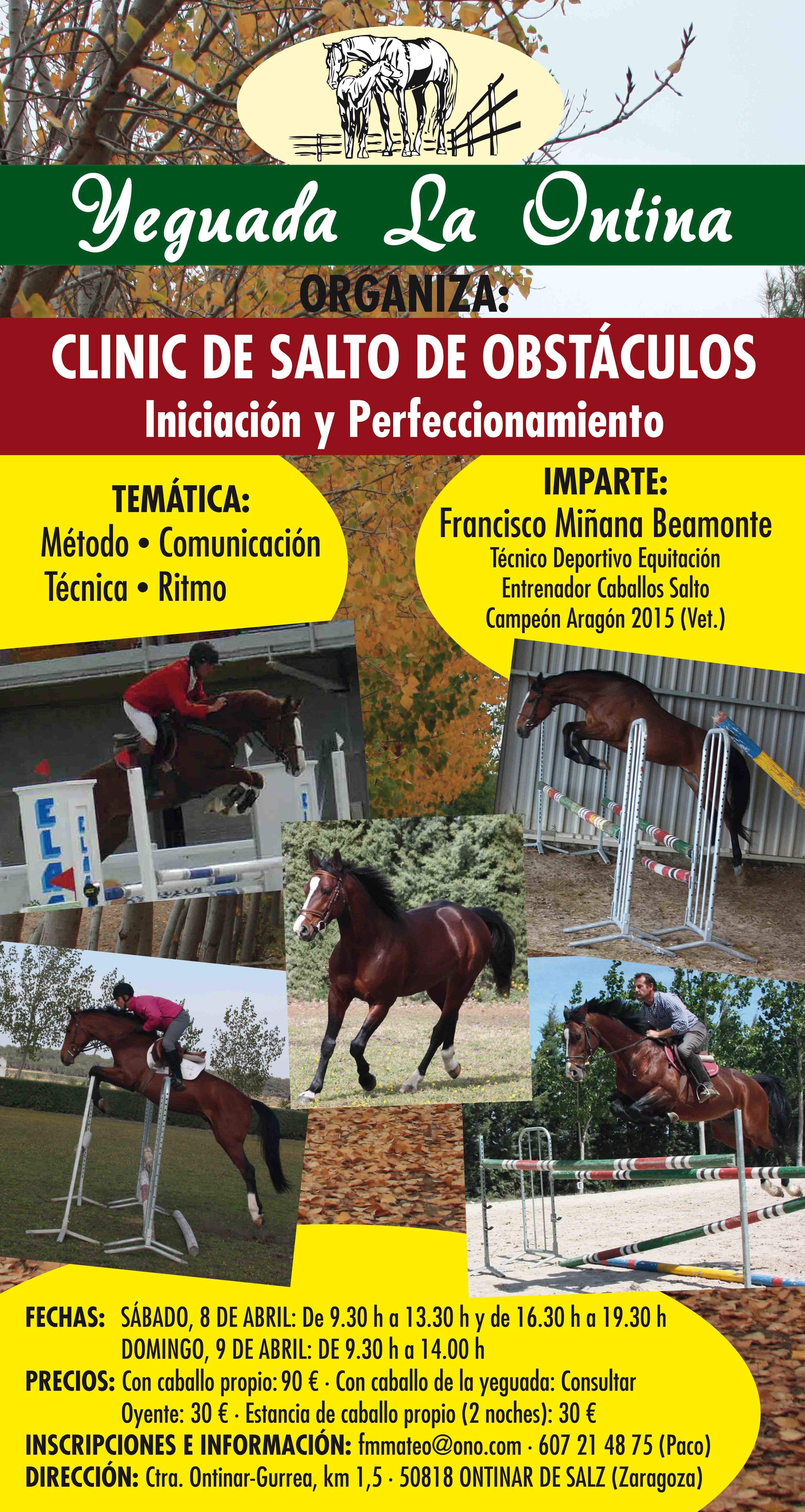 Yeguada La Ontina

ORGANIZA:

CLINIC DE SALTO DE OBSTÁCULOS
Iniciación y Perfeccionamiento

TEMÁTICA:
Método • Comunicación
Técnica • Ritmo

IMPARTE:
Francisco Miñana Beamonte
Técnico Deportivo Equitación
Entrenador Caballos Salto
Campeón Aragón 2015 (Vet.)

FECHAS: SÁBADO, 8 DE ABRIL: De 9.30 h a 13.30 h y de 16.30 h a 19.30 h
DOMINGO, 9 DE ABRIL: DE 9.30 h a 14.00 h
PRECIOS: Con caballo propio: 90 € · Con caballo de la yeguada: Consultar
Oyente: 30 € · Estancia de caballo propio (2 noches): 30 €
INSCRIPCIONES E INFORMACIÓN: fmmateo@ono.com · 607 21 48 75 (Paco)
DIRECCIÓN: Ctra. Ontinar-Gurrea, km 1,5 · 50818 ONTINAR DE SALZ (Zaragoza)